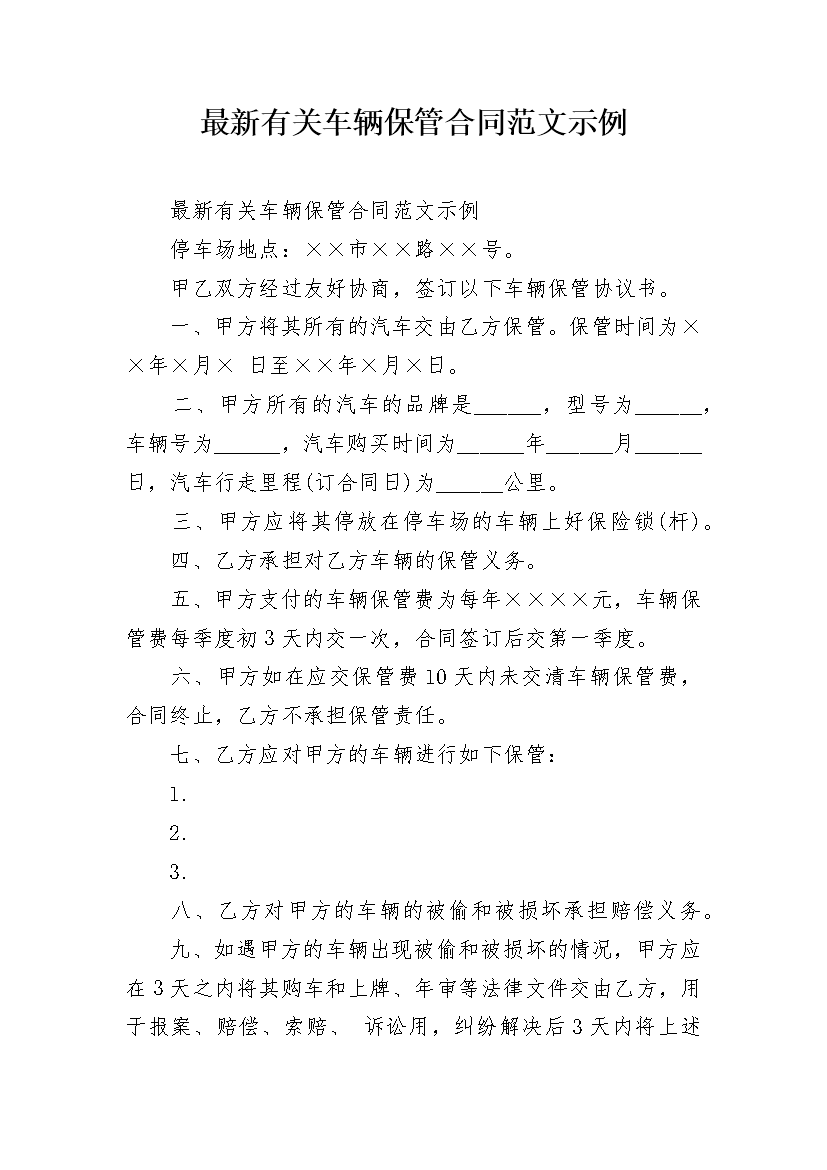 最新有关车辆保管合同范文示例

最新有关车辆保管合同范文示例

停车场地点：××市××路××号。

甲乙双方经过友好协商，签订以下车辆保管协议书。

一、甲方将其所有的汽车交由乙方保管。保管时间为××年×月× 日至××年×月×日。

二、甲方所有的汽车的品牌是______，型号为______，车辆号为______，汽车购买时间为______年______月______日，汽车行走里程(订合同日)为______公里。

三、甲方应将其停放在停车场的车辆上好保险锁(杆)。

四、乙方承担对乙方车辆的保管义务。

五、甲方支付的车辆保管费为每年××××元，车辆保管费每季度初3天内交一次，合同签订后交第一季度。

六、甲方如在应交保管费10天内未交清车辆保管费，合同终止，乙方不承担保管责任。

七、乙方应对甲方的车辆进行如下保管：

1.

2.

3.

八、乙方对甲方的车辆的被偷和被损坏承担赔偿义务。

九、如遇甲方的车辆出现被偷和被损坏的情况，甲方应在3天之内将其购车和上牌、年审等法律文件交由乙方，用于报案、赔偿、索赔、 诉讼用，纠纷解决后3天内将上述